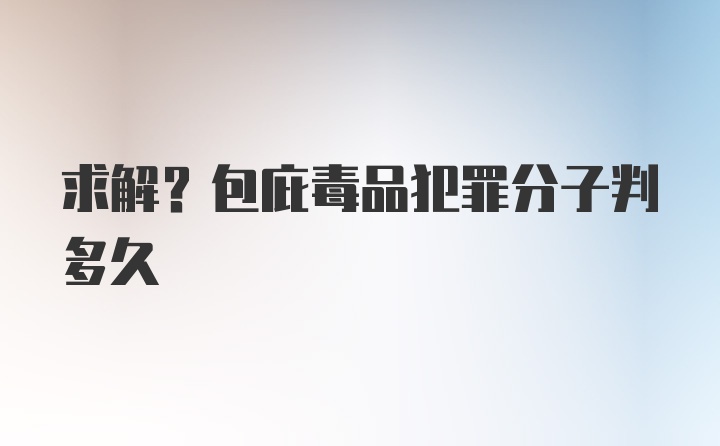 求解？包庇毒品犯罪分子判多久